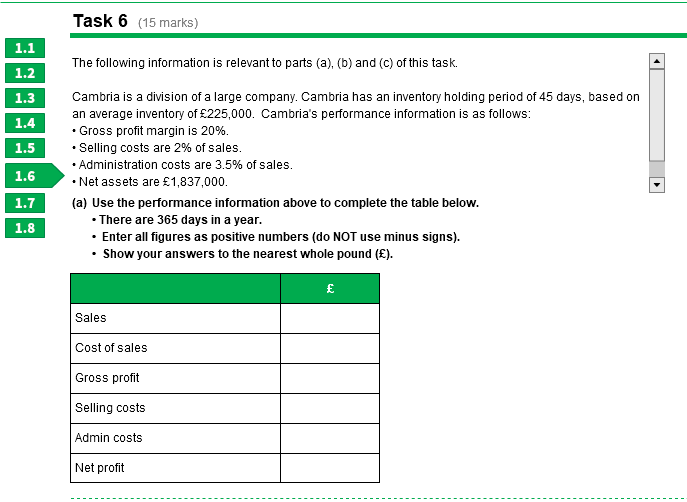 Task 6 (15 marks)

1.1
1.2
1.3
1.4
1.5
1.6
1.7
1.8

The following information is relevant to parts (a), (b) and (c) of this task.

Cambria is a division of a large company. Cambria has an inventory holding period of 45 days, based on an average inventory of £225,000. Cambria's performance information is as follows:
• Gross profit margin is 20%.
• Selling costs are 2% of sales.
• Administration costs are 3.5% of sales.
• Net assets are £1,837,000.

(a) Use the performance information above to complete the table below.
• There are 365 days in a year.
• Enter all figures as positive numbers (do NOT use minus signs).
• Show your answers to the nearest whole pound (£).

| | £ |
|---|---|
| Sales | |
| Cost of sales | |
| Gross profit | |
| Selling costs | |
| Admin costs | |
| Net profit | |